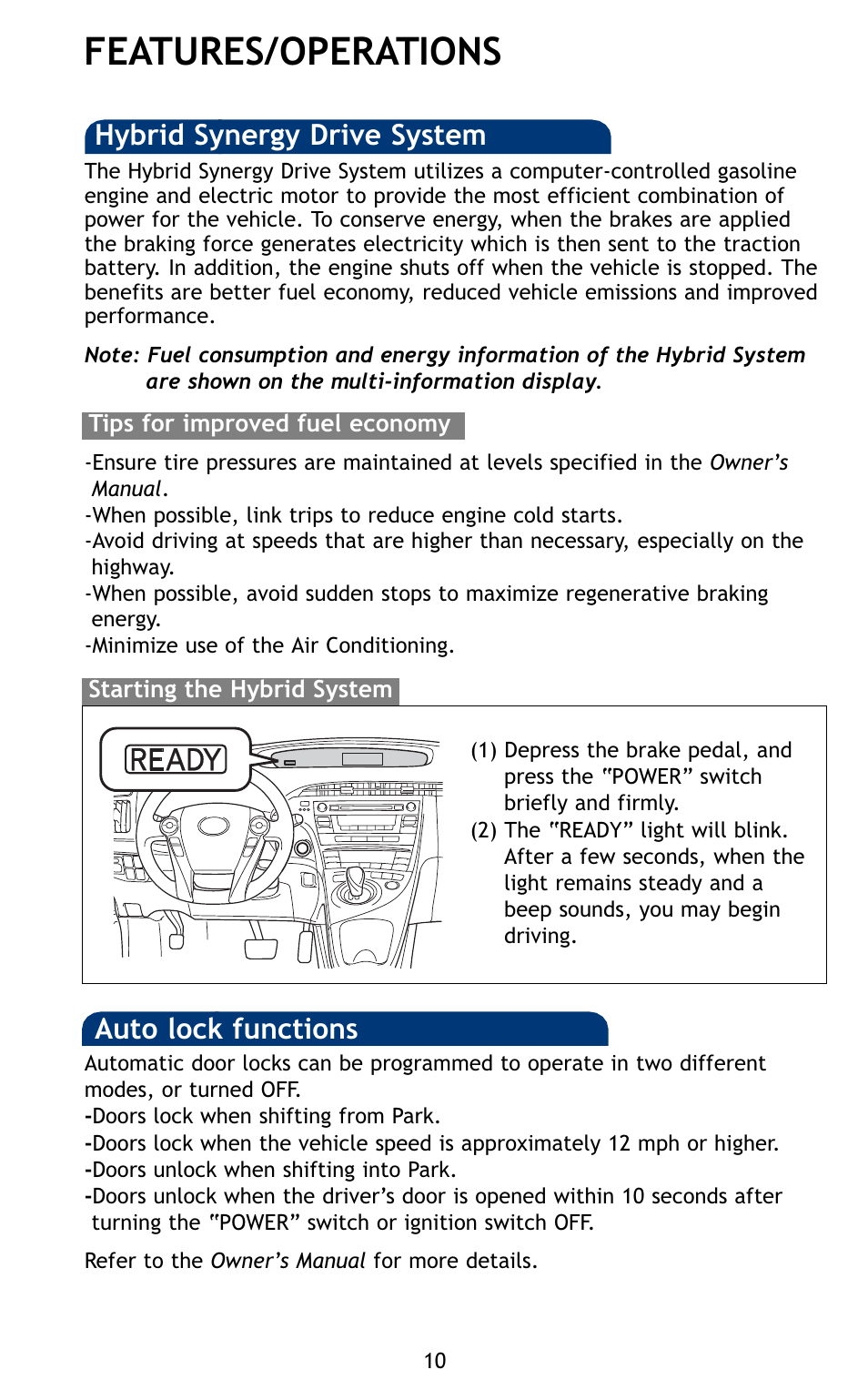 FEATURES/OPERATIONS

Hybrid Synergy Drive System

The Hybrid Synergy Drive System utilizes a computer-controlled gasoline engine and electric motor to provide the most efficient combination of power for the vehicle. To conserve energy, when the brakes are applied the braking force generates electricity which is then sent to the traction battery. In addition, the engine shuts off when the vehicle is stopped. The benefits are better fuel economy, reduced vehicle emissions and improved performance.

Note: Fuel consumption and energy information of the Hybrid System are shown on the multi-information display.

Tips for improved fuel economy

-Ensure tire pressures are maintained at levels specified in the Owner's Manual.
-When possible, link trips to reduce engine cold starts.
-Avoid driving at speeds that are higher than necessary, especially on the highway.
-When possible, avoid sudden stops to maximize regenerative braking energy.
-Minimize use of the Air Conditioning.

Starting the Hybrid System

READY

(1) Depress the brake pedal, and press the "POWER" switch briefly and firmly.
(2) The "READY" light will blink. After a few seconds, when the light remains steady and a beep sounds, you may begin driving.

Auto lock functions

Automatic door locks can be programmed to operate in two different modes, or turned OFF.
-Doors lock when shifting from Park.
-Doors lock when the vehicle speed is approximately 12 mph or higher.
-Doors unlock when shifting into Park.
-Doors unlock when the driver's door is opened within 10 seconds after turning the "POWER" switch or ignition switch OFF.

Refer to the Owner's Manual for more details.

10